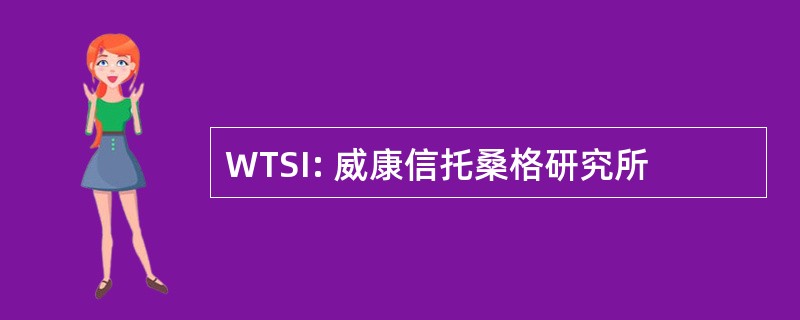 WTSI: 威康信托桑格研究所